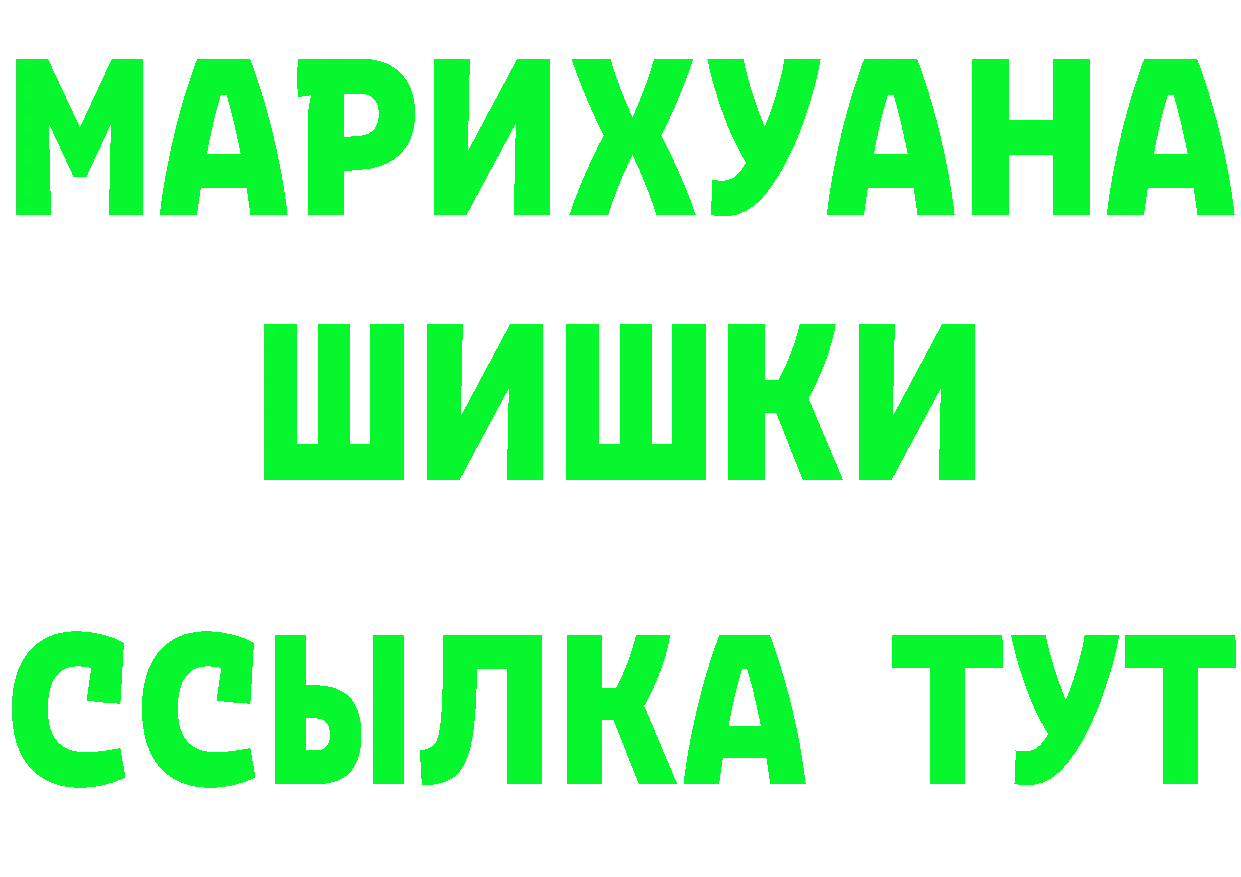 МАРИХУАНА
ШИШКИ
ССЫЛКА ТУТ